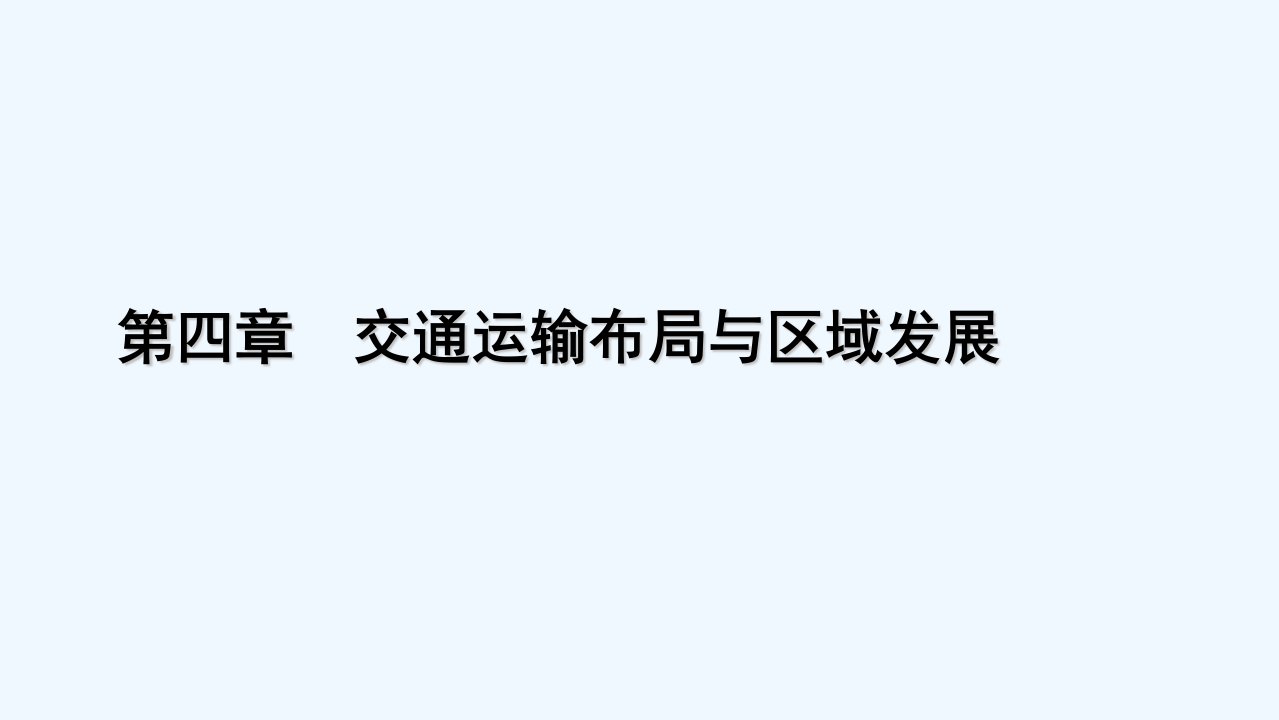 第四章　交通运输布局与区域发展